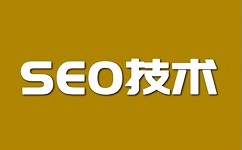 SEO技术